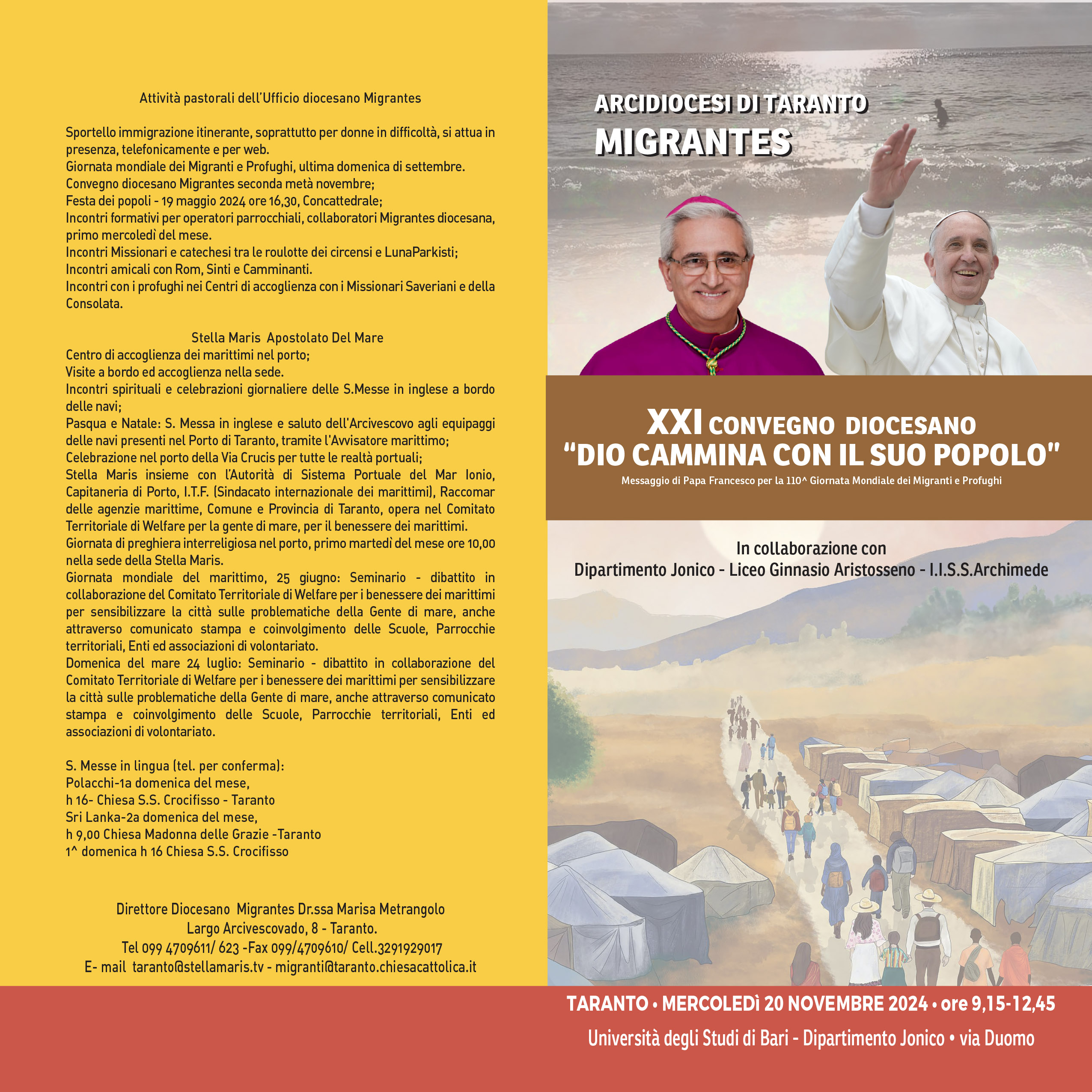 Attività pastorali dell'Ufficio diocesano Migrantes

Sportello immigrazione itinerante, soprattutto per donne in difficoltà, si attua in presenza, telefonicamente e per web.
Giornata mondiale dei Migranti e Profughi, ultima domenica di settembre.
Convegno diocesano Migrantes seconda metà novembre;
Festa dei popoli - 19 maggio 2024 ore 16,30, Concattedrale;
Incontri formativi per operatori parrocchiali, collaboratori Migrantes diocesana, primo mercoledì del mese.
Incontri Missionari e catechesi tra le roulotte dei circensi e LunaParkisti;
Incontri amicali con Rom, Sinti e Camminanti.
Incontri con i profughi nei Centri di accoglienza con i Missionari Saveriani e della Consolata.

Stella Maris Apostolato Del Mare
Centro di accoglienza dei marittimi nel porto;
Visite a bordo ed accoglienza nella sede.
Incontri spirituali e celebrazioni giornaliere delle S.Messe in inglese a bordo delle navi;
Pasqua e Natale: S. Messa in inglese e saluto dell'Arcivescovo agli equipaggi delle navi presenti nel Porto di Taranto, tramite l'Avvisatore marittimo;
Celebrazione nel porto della Via Crucis per tutte le realtà portuali;
Stella Maris insieme con l'Autorità di Sistema Portuale del Mar Ionio, Capitaneria di Porto, I.T.F. (Sindacato internazionale dei marittimi), Raccomar delle agenzie marittime, Comune e Provincia di Taranto, opera nel Comitato Territoriale di Welfare per la gente di mare, per il benessere dei marittimi.
Giornata di preghiera interreligiosa nel porto, primo martedì del mese ore 10,00 nella sede della Stella Maris.
Giornata mondiale del marittimo, 25 giugno: Seminario - dibattito in collaborazione del Comitato Territoriale di Welfare per i benessere dei marittimi per sensibilizzare la città sulle problematiche della Gente di mare, anche attraverso comunicato stampa e coinvolgimento delle Scuole, Parrocchie territoriali, Enti ed associazioni di volontariato.
Domenica del mare 24 luglio: Seminario - dibattito in collaborazione del Comitato Territoriale di Welfare per i benessere dei marittimi per sensibilizzare la città sulle problematiche della Gente di mare, anche attraverso comunicato stampa e coinvolgimento delle Scuole, Parrocchie territoriali, Enti ed associazioni di volontariato.

S. Messe in lingua (tel. per conferma):
Polacchi-1a domenica del mese,
h 16- Chiesa S.S. Crocifisso - Taranto
Sri Lanka-2a domenica del mese,
h 9,00 Chiesa Madonna delle Grazie -Taranto
1^ domenica h 16 Chiesa S.S. Crocifisso

Direttore Diocesano Migrantes Dr.ssa Marisa Metrangolo
Largo Arcivescovado, 8 - Taranto.
Tel 099 4709611/ 623 -Fax 099/4709610/ Cell.3291929017
E- mail taranto@stellamaris.tv - migranti@taranto.chiesacattolica.it

ARCIDIOCESI DI TARANTO
MIGRANTES

XXI CONVEGNO DIOCESANO
"DIO CAMMINA CON IL SUO POPOLO"
Messaggio di Papa Francesco per la 110^ Giornata Mondiale dei Migranti e Profughi

In collaborazione con
Dipartimento Jonico - Liceo Ginnasio Aristosseno - I.I.S.S.Archimede

TARANTO • MERCOLEDì 20 NOVEMBRE 2024 • ore 9,15-12,45
Università degli Studi di Bari - Dipartimento Jonico • via Duomo